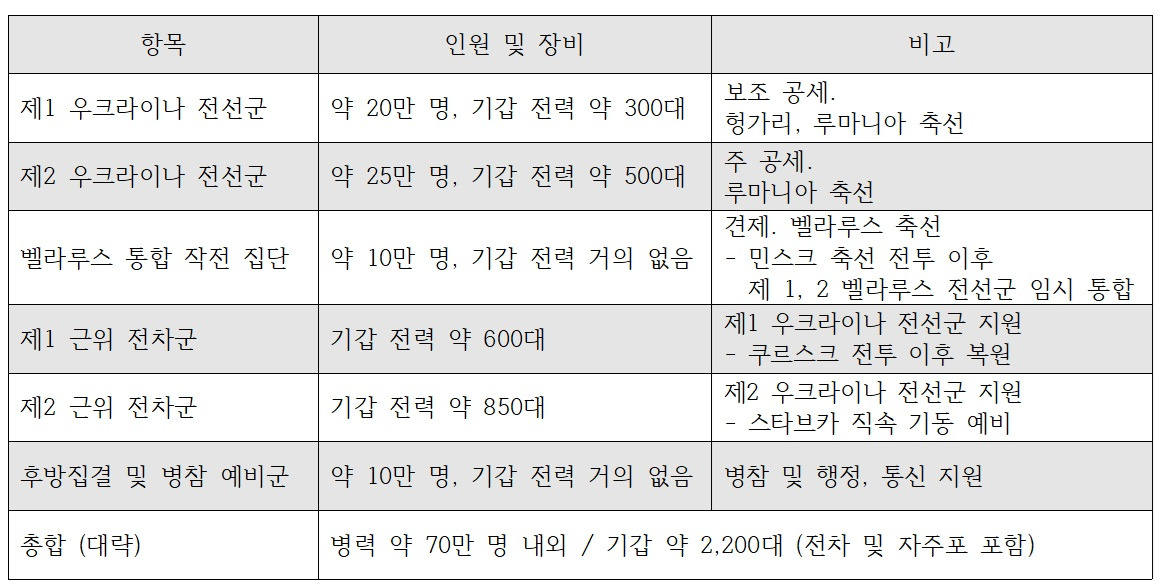 | 항목 | 인원 및 장비 | 비고 |
|---|---|---|
| 제1 우크라이나 전선군 | 약 20만 명, 기갑 전력 약 300대 | 보조 공세. 헝가리, 루마니아 축선 |
| 제2 우크라이나 전선군 | 약 25만 명, 기갑 전력 약 500대 | 주 공세. 루마니아 축선 |
| 벨라루스 통합 작전 집단 | 약 10만 명, 기갑 전력 거의 없음 | 견제. 벨라루스 축선 - 민스크 축선 전투 이후 제 1, 2 벨라루스 전선군 임시 통합 |
| 제1 근위 전차군 | 기갑 전력 약 600대 | 제1 우크라이나 전선군 지원 - 쿠르스크 전투 이후 복원 |
| 제2 근위 전차군 | 기갑 전력 약 850대 | 제2 우크라이나 전선군 지원 - 스타브카 직속 기동 예비 |
| 후방집결 및 병참 예비군 | 약 10만 명, 기갑 전력 거의 없음 | 병참 및 행정, 통신 지원 |
| 총합 (대략) | 병력 약 70만 명 내외 / 기갑 약 2,200대 (전차 및 자주포 포함) | |